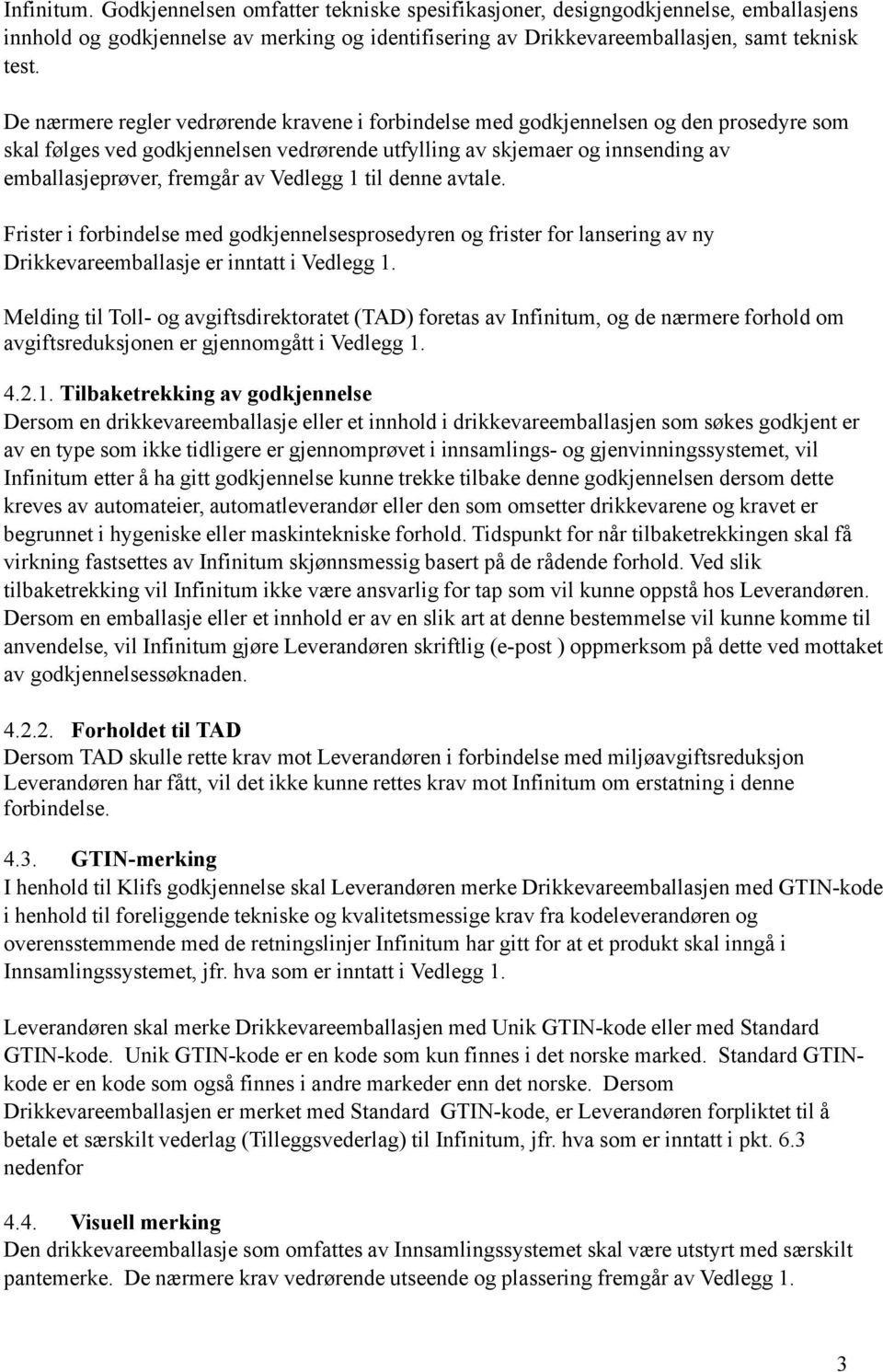 Infinitum. Godkjennelsen omfatter tekniske spesifikasjoner, designgodkjennelse, emballasjens innhold og godkjennelse av merking og identifisering av Drikkevareemballasjen, samt teknisk test.

De nærmere regler vedrørende kravene i forbindelse med godkjennelsen og den prosedyre som skal følges ved godkjennelsen vedrørende utfylling av skjemaer og innsending av emballasjeprøver, fremgår av Vedlegg 1 til denne avtale.

Frister i forbindelse med godkjennelsesprosedyren og frister for lansering av ny Drikkevareemballasje er inntatt i Vedlegg 1.

Melding til Toll- og avgiftsdirektoratet (TAD) foretas av Infinitum, og de nærmere forhold om avgiftsreduksjonen er gjennomgått i Vedlegg 1.

4.2.1. Tilbaketrekking av godkjennelse
Dersom en drikkevareemballasje eller et innhold i drikkevareemballasjen som søkes godkjent er av en type som ikke tidligere er gjennomprøvet i innsamlings- og gjenvinningssystemet, vil Infinitum etter å ha gitt godkjennelse kunne trekke tilbake denne godkjennelsen dersom dette kreves av automateier, automatleverandør eller den som omsetter drikkevarene og kravet er begrunnet i hygeniske eller maskintekniske forhold. Tidspunkt for når tilbaketrekkingen skal få virkning fastsettes av Infinitum skjønnsmessig basert på de rådende forhold. Ved slik tilbaketrekking vil Infinitum ikke være ansvarlig for tap som vil kunne oppstå hos Leverandøren. Dersom en emballasje eller et innhold er av en slik art at denne bestemmelse vil kunne komme til anvendelse, vil Infinitum gjøre Leverandøren skriftlig (e-post ) oppmerksom på dette ved mottaket av godkjennelsessøknaden.

4.2.2. Forholdet til TAD
Dersom TAD skulle rette krav mot Leverandøren i forbindelse med miljøavgiftsreduksjon Leverandøren har fått, vil det ikke kunne rettes krav mot Infinitum om erstatning i denne forbindelse.

4.3. GTIN-merking
I henhold til Klifs godkjennelse skal Leverandøren merke Drikkevareemballasjen med GTIN-kode i henhold til foreliggende tekniske og kvalitetsmessige krav fra kodeleverandøren og overensstemmende med de retningslinjer Infinitum har gitt for at et produkt skal inngå i Innsamlingssystemet, jfr. hva som er inntatt i Vedlegg 1.

Leverandøren skal merke Drikkevareemballasjen med Unik GTIN-kode eller med Standard GTIN-kode. Unik GTIN-kode er en kode som kun finnes i det norske marked. Standard GTIN-kode er en kode som også finnes i andre markeder enn det norske. Dersom Drikkevareemballasjen er merket med Standard GTIN-kode, er Leverandøren forpliktet til å betale et særskilt vederlag (Tilleggsvederlag) til Infinitum, jfr. hva som er inntatt i pkt. 6.3 nedenfor

4.4. Visuell merking
Den drikkevareemballasje som omfattes av Innsamlingssystemet skal være utstyrt med særskilt pantemerke. De nærmere krav vedrørende utseende og plassering fremgår av Vedlegg 1.

3